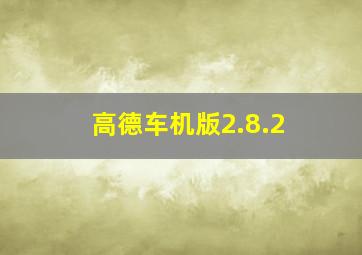 高德车机版2.8.2